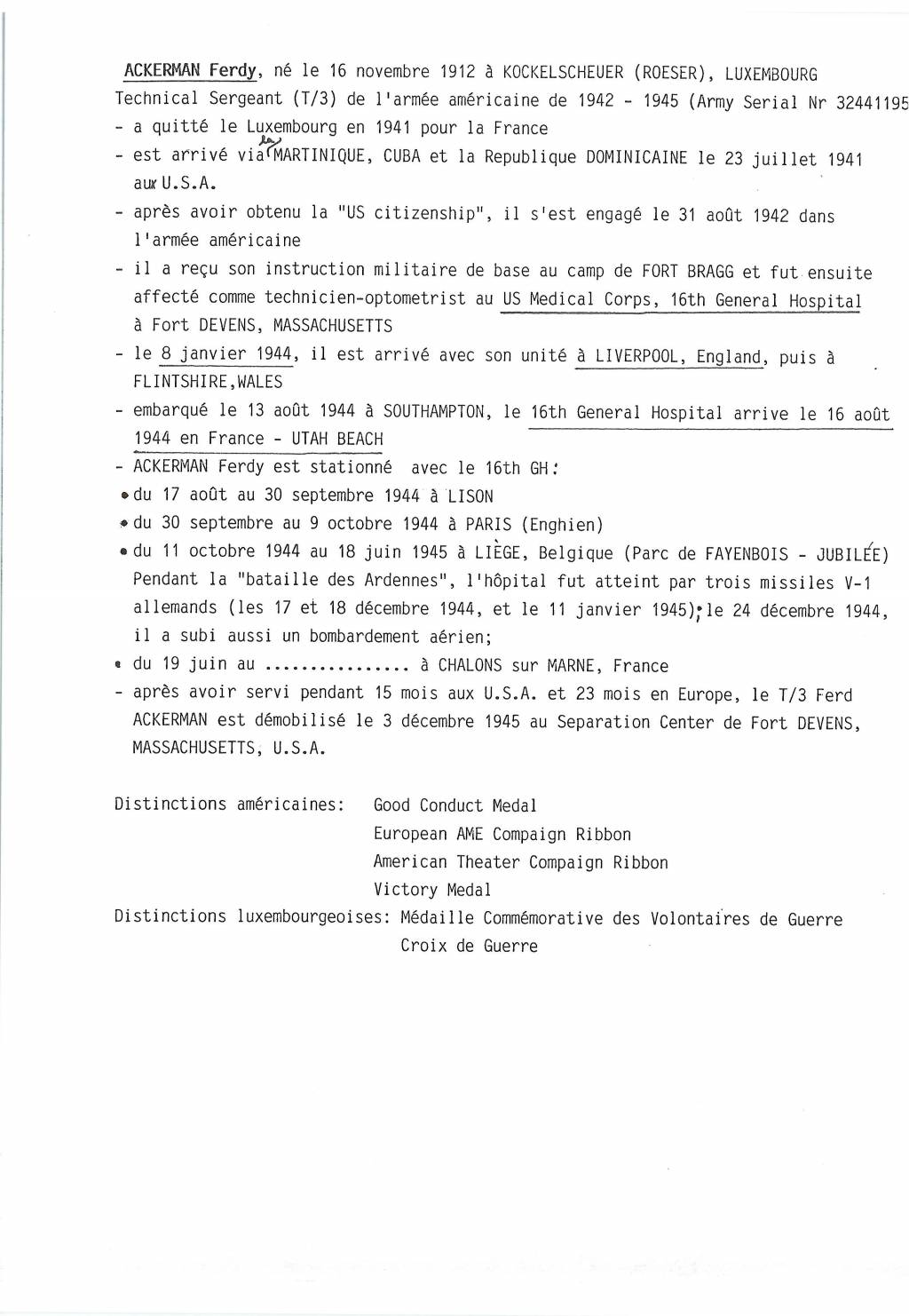 ACKERMAN Ferdy, né le 16 novembre 1912 à KOCKELSCHEUER (ROESER), LUXEMBOURG
Technical Sergeant (T/3) de l'armée américaine de 1942 - 1945 (Army Serial Nr 32441195
- a quitté le Luxembourg en 1941 pour la France
- est arrivé via la MARTINIQUE, CUBA et la Republique DOMINICAINE le 23 juillet 1941 aux U.S.A.
- après avoir obtenu la "US citizenship", il s'est engagé le 31 août 1942 dans l'armée américaine
- il a reçu son instruction militaire de base au camp de FORT BRAGG et fut ensuite affecté comme technicien-optometrist au US Medical Corps, 16th General Hospital à Fort DEVENS, MASSACHUSETTS
- le 8 janvier 1944, il est arrivé avec son unité à LIVERPOOL, England, puis à FLINTSHIRE,WALES
- embarqué le 13 août 1944 à SOUTHAMPTON, le 16th General Hospital arrive le 16 août 1944 en France - UTAH BEACH
- ACKERMAN Ferdy est stationné avec le 16th GH:
• du 17 août au 30 septembre 1944 à LISON
• du 30 septembre au 9 octobre 1944 à PARIS (Enghien)
• du 11 octobre 1944 au 18 juin 1945 à LIÈGE, Belgique (Parc de FAYENBOIS - JUBILÉE) Pendant la "bataille des Ardennes", l'hôpital fut atteint par trois missiles V-1 allemands (les 17 et 18 décembre 1944, et le 11 janvier 1945); le 24 décembre 1944, il a subi aussi un bombardement aérien;
• du 19 juin au ................ à CHALONS sur MARNE, France
- après avoir servi pendant 15 mois aux U.S.A. et 23 mois en Europe, le T/3 Ferd ACKERMAN est démobilisé le 3 décembre 1945 au Separation Center de Fort DEVENS, MASSACHUSETTS, U.S.A.

Distinctions américaines: Good Conduct Medal
European AME Compaign Ribbon
American Theater Compaign Ribbon
Victory Medal
Distinctions luxembourgeoises: Médaille Commémorative des Volontaires de Guerre
Croix de Guerre